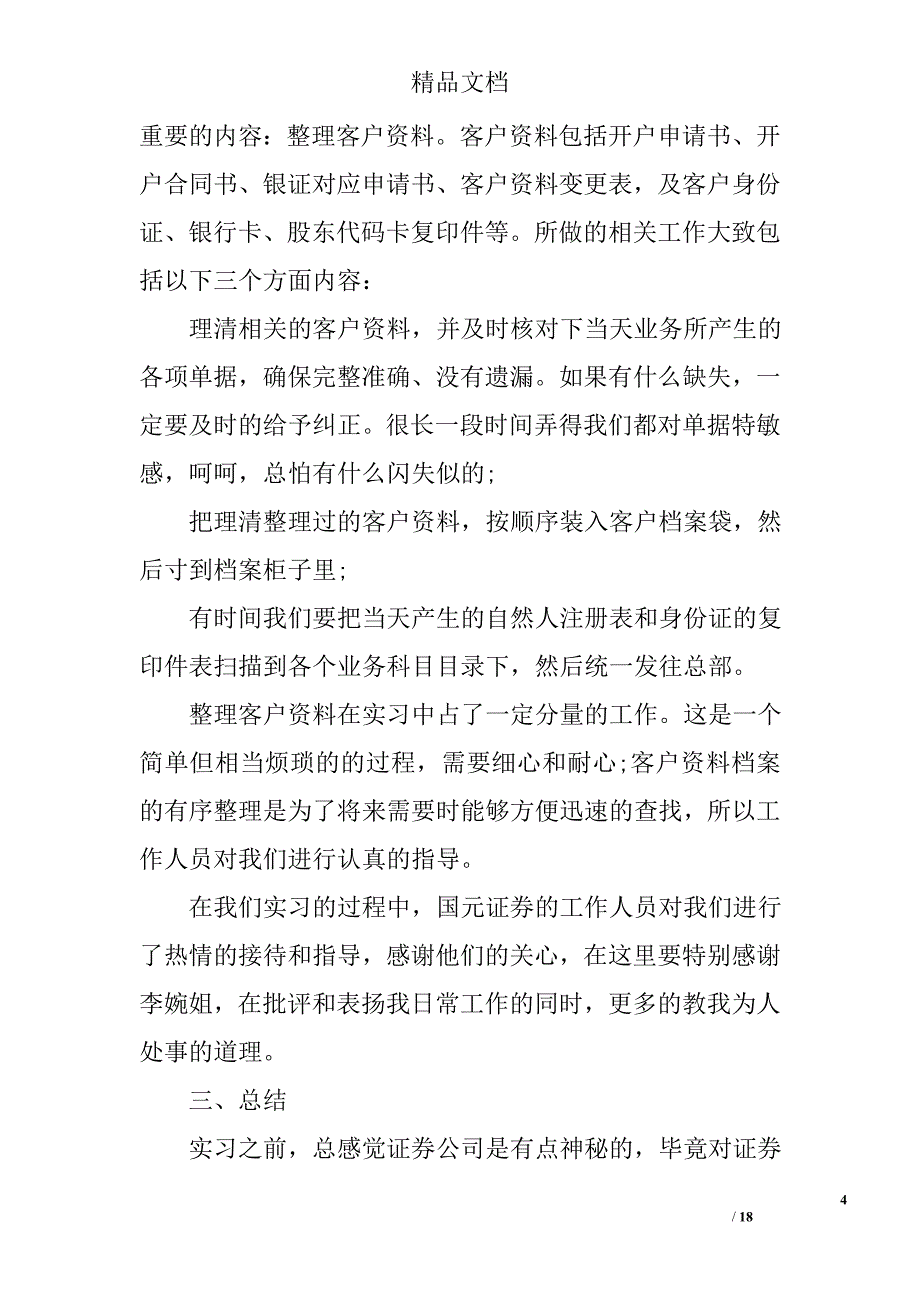 精品文档

重要的内容：整理客户资料。客户资料包括开户申请书、开户合同书、银证对应申请书、客户资料变更表，及客户身份证、银行卡、股东代码卡复印件等。所做的相关工作大致包括以下三个方面内容：

理清相关的客户资料，并及时核对下当天业务所产生的各项单据，确保完整准确、没有遗漏。如果有什么缺失，一定要及时的给予纠正。很长一段时间弄得我们都对单据特敏感，呵呵，总怕有什么闪失似的;

把理清整理过的客户资料，按顺序装入客户档案袋，然后寸到档案柜子里;

有时间我们要把当天产生的自然人注册表和身份证的复印件表扫描到各个业务科目目录下，然后统一发往总部。

整理客户资料在实习中占了一定分量的工作。这是一个简单但相当烦琐的的过程，需要细心和耐心;客户资料档案的有序整理是为了将来需要时能够方便迅速的查找，所以工作人员对我们进行认真的指导。

在我们实习的过程中，国元证券的工作人员对我们进行了热情的接待和指导，感谢他们的关心，在这里要特别感谢李婉姐，在批评和表扬我日常工作的同时，更多的教我为人处事的道理。

三、总结

实习之前，总感觉证券公司是有点神秘的，毕竟对证券

4

/ 18